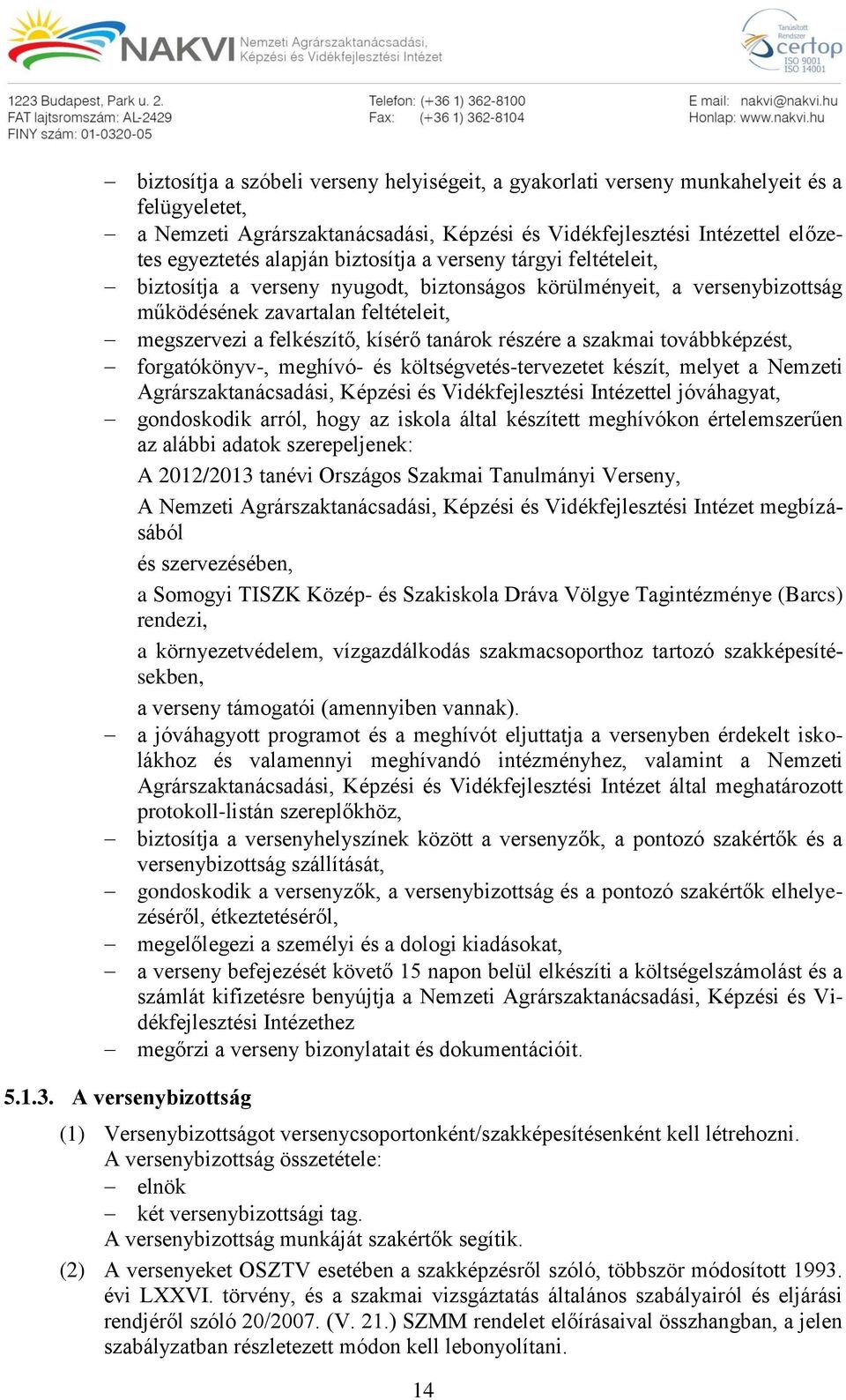 NAKVI Nemzeti Agrárszaktanácsadási, Képzési és Vidékfejlesztési Intézet

Tanúsított Rendszer certop ISO 9001 ISO 14001

1223 Budapest, Park u. 2.
FAT lajtsromszám: AL-2429
FINY szám: 01-0320-05

Telefon: (+36 1) 362-8100
Fax: (+36 1) 362-8104

E mail: nakvi@nakvi.hu
Honlap: www.nakvi.hu

– biztosítja a szóbeli verseny helyiségeit, a gyakorlati verseny munkahelyeit és a felügyeletet,
– a Nemzeti Agrárszaktanácsadási, Képzési és Vidékfejlesztési Intézettel előzetes egyeztetés alapján biztosítja a verseny tárgyi feltételeit,
– biztosítja a verseny nyugodt, biztonságos körülményeit, a versenybizottság működésének zavartalan feltételeit,
– megszervezi a felkészítő, kísérő tanárok részére a szakmai továbbképzést,
– forgatókönyv-, meghívó- és költségvetés-tervezetet készít, melyet a Nemzeti Agrárszaktanácsadási, Képzési és Vidékfejlesztési Intézettel jóváhagyat,
– gondoskodik arról, hogy az iskola által készített meghívókon értelemszerűen az alábbi adatok szerepeljenek:
A 2012/2013 tanévi Országos Szakmai Tanulmányi Verseny,
A Nemzeti Agrárszaktanácsadási, Képzési és Vidékfejlesztési Intézet megbízásából
és szervezésében,
a Somogyi TISZK Közép- és Szakiskola Dráva Völgye Tagintézménye (Barcs) rendezi,
a környezetvédelem, vízgazdálkodás szakmacsoporthoz tartozó szakképesítésekben,
a verseny támogatói (amennyiben vannak).
– a jóváhagyott programot és a meghívót eljuttatja a versenyben érdekelt iskolákhoz és valamennyi meghívandó intézményhez, valamint a Nemzeti Agrárszaktanácsadási, Képzési és Vidékfejlesztési Intézet által meghatározott protokoll-listán szereplőkhöz,
– biztosítja a versenyhelyszínek között a versenyzők, a pontozó szakértők és a versenybizottság szállítását,
– gondoskodik a versenyzők, a versenybizottság és a pontozó szakértők elhelyezéséről, étkeztetéséről,
– megelőlegezi a személyi és a dologi kiadásokat,
– a verseny befejezését követő 15 napon belül elkészíti a költségelszámolást és a számlát kifizetésre benyújtja a Nemzeti Agrárszaktanácsadási, Képzési és Vidékfejlesztési Intézethez
– megőrzi a verseny bizonylatait és dokumentációit.

5.1.3. A versenybizottság

(1) Versenybizottságot versenycsoportonként/szakképesítésenként kell létrehozni.
A versenybizottság összetétele:
– elnök
– két versenybizottsági tag.
A versenybizottság munkáját szakértők segítik.

(2) A versenyeket OSZTV esetében a szakképzésről szóló, többször módosított 1993. évi LXXVI. törvény, és a szakmai vizsgáztatás általános szabályairól és eljárási rendjéről szóló 20/2007. (V. 21.) SZMM rendelet előírásaival összhangban, a jelen szabályzatban részletezett módon kell lebonyolítani.

14